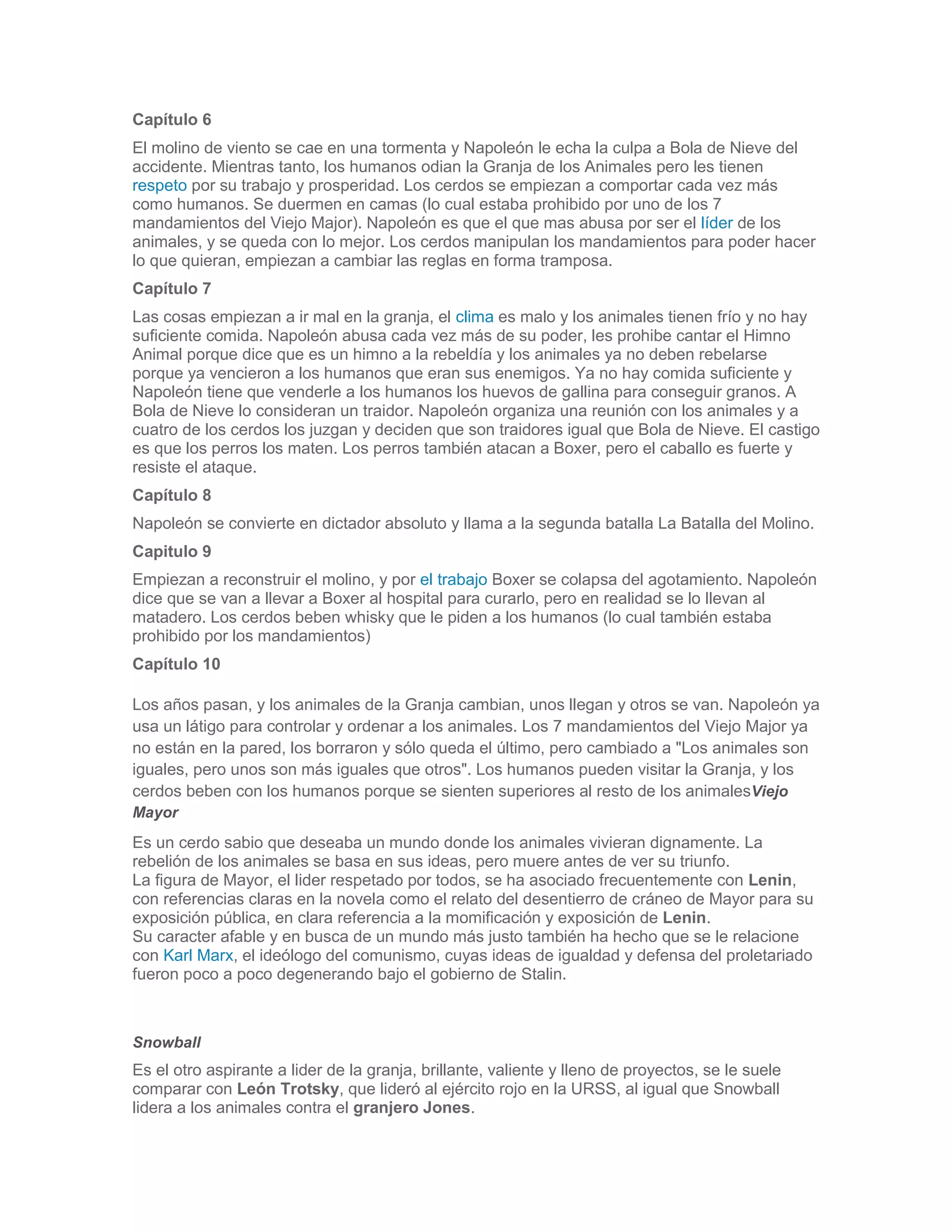 Capítulo 6

El molino de viento se cae en una tormenta y Napoleón le echa la culpa a Bola de Nieve del accidente. Mientras tanto, los humanos odian la Granja de los Animales pero les tienen respeto por su trabajo y prosperidad. Los cerdos se empiezan a comportar cada vez más como humanos. Se duermen en camas (lo cual estaba prohibido por uno de los 7 mandamientos del Viejo Major). Napoleón es que el que mas abusa por ser el líder de los animales, y se queda con lo mejor. Los cerdos manipulan los mandamientos para poder hacer lo que quieran, empiezan a cambiar las reglas en forma tramposa.

Capítulo 7

Las cosas empiezan a ir mal en la granja, el clima es malo y los animales tienen frío y no hay suficiente comida. Napoleón abusa cada vez más de su poder, les prohibe cantar el Himno Animal porque dice que es un himno a la rebeldía y los animales ya no deben rebelarse porque ya vencieron a los humanos que eran sus enemigos. Ya no hay comida suficiente y Napoleón tiene que venderle a los humanos los huevos de gallina para conseguir granos. A Bola de Nieve lo consideran un traidor. Napoleón organiza una reunión con los animales y a cuatro de los cerdos los juzgan y deciden que son traidores igual que Bola de Nieve. El castigo es que los perros los maten. Los perros también atacan a Boxer, pero el caballo es fuerte y resiste el ataque.

Capítulo 8

Napoleón se convierte en dictador absoluto y llama a la segunda batalla La Batalla del Molino.

Capitulo 9

Empiezan a reconstruir el molino, y por el trabajo Boxer se colapsa del agotamiento. Napoleón dice que se van a llevar a Boxer al hospital para curarlo, pero en realidad se lo llevan al matadero. Los cerdos beben whisky que le piden a los humanos (lo cual también estaba prohibido por los mandamientos)

Capítulo 10

Los años pasan, y los animales de la Granja cambian, unos llegan y otros se van. Napoleón ya usa un látigo para controlar y ordenar a los animales. Los 7 mandamientos del Viejo Major ya no están en la pared, los borraron y sólo queda el último, pero cambiado a "Los animales son iguales, pero unos son más iguales que otros". Los humanos pueden visitar la Granja, y los cerdos beben con los humanos porque se sienten superiores al resto de los animalesViejo Mayor

Es un cerdo sabio que deseaba un mundo donde los animales vivieran dignamente. La rebelión de los animales se basa en sus ideas, pero muere antes de ver su triunfo.
La figura de Mayor, el lider respetado por todos, se ha asociado frecuentemente con Lenin, con referencias claras en la novela como el relato del desentierro de cráneo de Mayor para su exposición pública, en clara referencia a la momificación y exposición de Lenin.
Su caracter afable y en busca de un mundo más justo también ha hecho que se le relacione con Karl Marx, el ideólogo del comunismo, cuyas ideas de igualdad y defensa del proletariado fueron poco a poco degenerando bajo el gobierno de Stalin.

Snowball

Es el otro aspirante a lider de la granja, brillante, valiente y lleno de proyectos, se le suele comparar con León Trotsky, que lideró al ejército rojo en la URSS, al igual que Snowball lidera a los animales contra el granjero Jones.